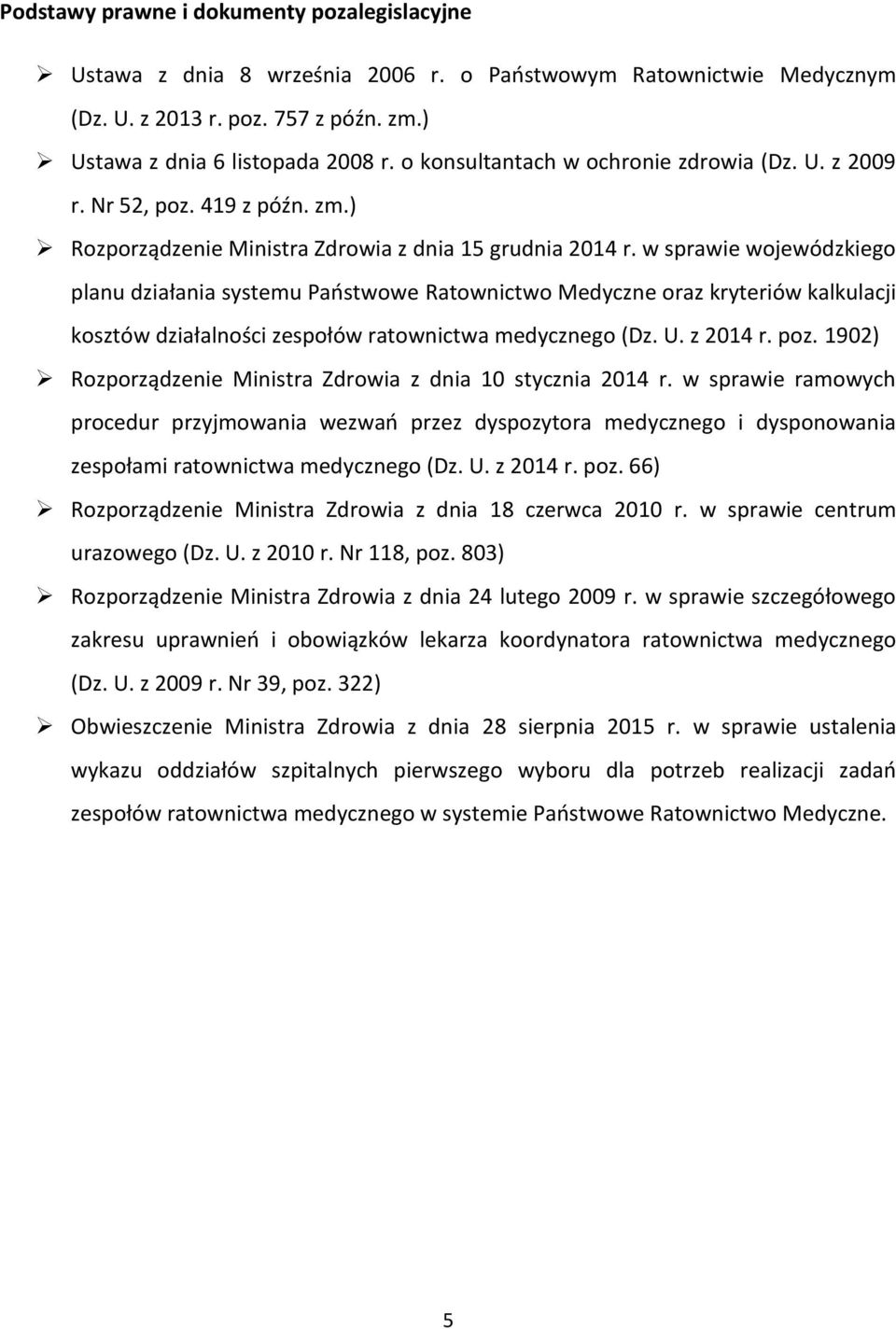 Podstawy prawne i dokumenty pozalegislacyjne

➢ Ustawa z dnia 8 września 2006 r. o Państwowym Ratownictwie Medycznym (Dz. U. z 2013 r. poz. 757 z późn. zm.)

➢ Ustawa z dnia 6 listopada 2008 r. o konsultantach w ochronie zdrowia (Dz. U. z 2009 r. Nr 52, poz. 419 z późn. zm.)

➢ Rozporządzenie Ministra Zdrowia z dnia 15 grudnia 2014 r. w sprawie wojewódzkiego planu działania systemu Państwowe Ratownictwo Medyczne oraz kryteriów kalkulacji kosztów działalności zespołów ratownictwa medycznego (Dz. U. z 2014 r. poz. 1902)

➢ Rozporządzenie Ministra Zdrowia z dnia 10 stycznia 2014 r. w sprawie ramowych procedur przyjmowania wezwań przez dyspozytora medycznego i dysponowania zespołami ratownictwa medycznego (Dz. U. z 2014 r. poz. 66)

➢ Rozporządzenie Ministra Zdrowia z dnia 18 czerwca 2010 r. w sprawie centrum urazowego (Dz. U. z 2010 r. Nr 118, poz. 803)

➢ Rozporządzenie Ministra Zdrowia z dnia 24 lutego 2009 r. w sprawie szczegółowego zakresu uprawnień i obowiązków lekarza koordynatora ratownictwa medycznego (Dz. U. z 2009 r. Nr 39, poz. 322)

➢ Obwieszczenie Ministra Zdrowia z dnia 28 sierpnia 2015 r. w sprawie ustalenia wykazu oddziałów szpitalnych pierwszego wyboru dla potrzeb realizacji zadań zespołów ratownictwa medycznego w systemie Państwowe Ratownictwo Medyczne.

5